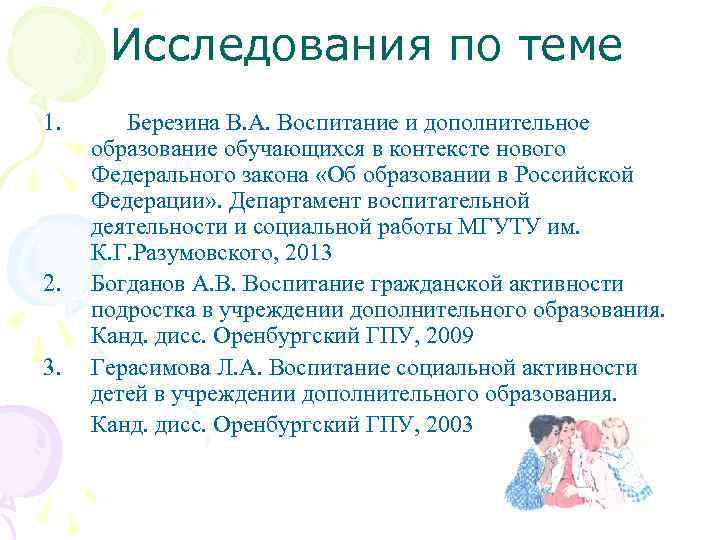 Исследования по теме

1. Березина В.А. Воспитание и дополнительное образование обучающихся в контексте нового Федерального закона «Об образовании в Российской Федерации». Департамент воспитательной деятельности и социальной работы МГУТУ им. К.Г.Разумовского, 2013

2. Богданов А.В. Воспитание гражданской активности подростка в учреждении дополнительного образования. Канд. дисс. Оренбургский ГПУ, 2009

3. Герасимова Л.А. Воспитание социальной активности детей в учреждении дополнительного образования. Канд. дисс. Оренбургский ГПУ, 2003